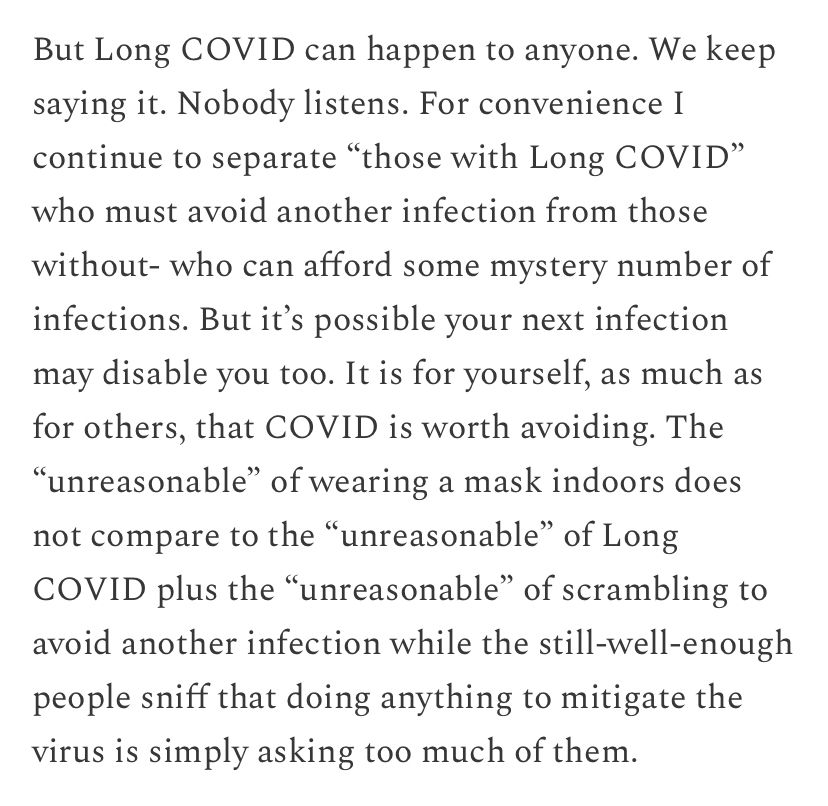 But Long COVID can happen to anyone. We keep saying it. Nobody listens. For convenience I continue to separate “those with Long COVID” who must avoid another infection from those without- who can afford some mystery number of infections. But it’s possible your next infection may disable you too. It is for yourself, as much as for others, that COVID is worth avoiding. The “unreasonable” of wearing a mask indoors does not compare to the “unreasonable” of Long COVID plus the “unreasonable” of scrambling to avoid another infection while the still-well-enough people sniff that doing anything to mitigate the virus is simply asking too much of them.